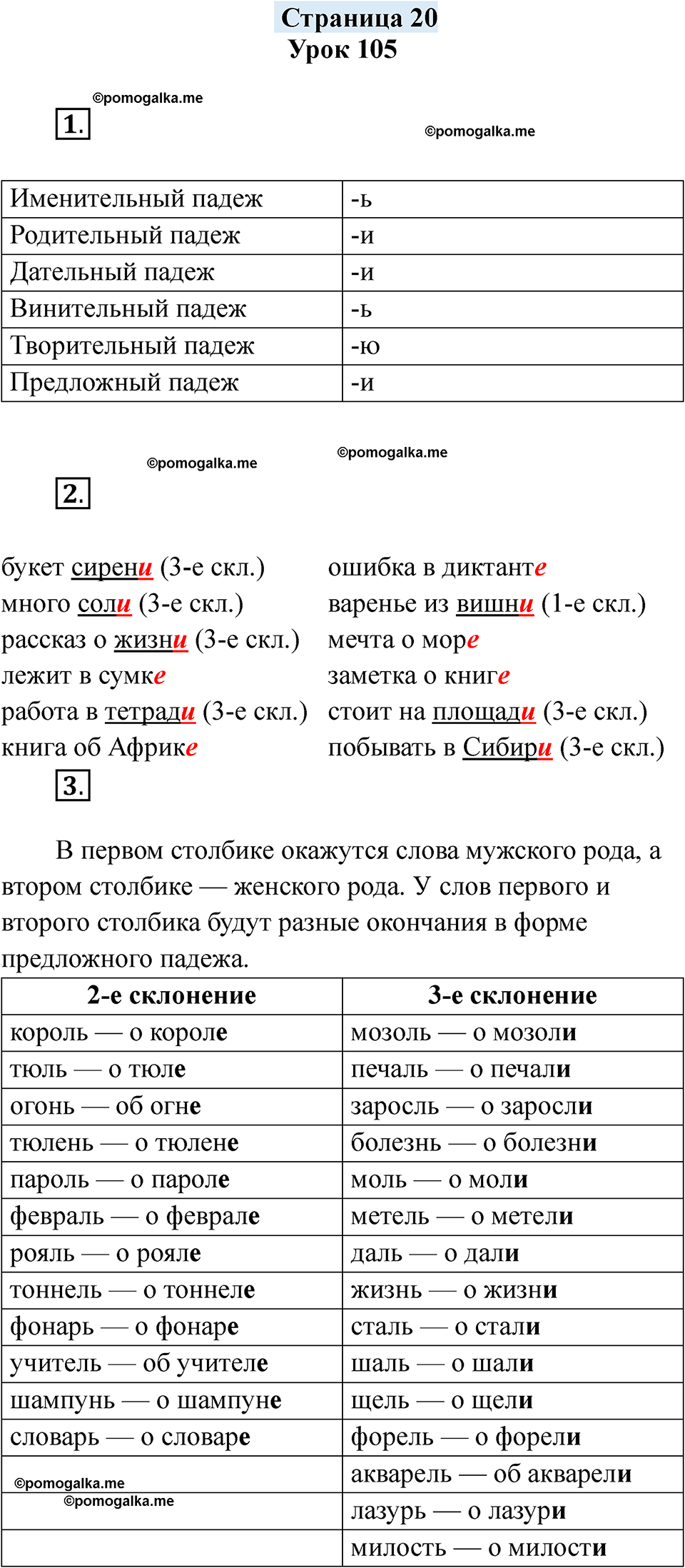 Страница 20
Урок 105

©pomogalka.me

1.

©pomogalka.me

| Именительный падеж | -ь |
|---|---|
| Родительный падеж | -и |
| Дательный падеж | -и |
| Винительный падеж | -ь |
| Творительный падеж | -ю |
| Предложный падеж | -и |

©pomogalka.me

©pomogalka.me

2.

букет сирени (3-е скл.)
много соли (3-е скл.)
рассказ о жизни (3-е скл.)
лежит в сумке
работа в тетради (3-е скл.)
книга об Африке

ошибка в диктанте
варенье из вишни (1-е скл.)
мечта о море
заметка о книге
стоит на площади (3-е скл.)
побывать в Сибири (3-е скл.)

3.

В первом столбике окажутся слова мужского рода, а втором столбике — женского рода. У слов первого и второго столбика будут разные окончания в форме предложного падежа.

| 2-е склонение | 3-е склонение |
|---|---|
| король — о короле | мозоль — о мозоли |
| тюль — о тюле | печаль — о печали |
| огонь — об огне | заросль — о заросли |
| тюлень — о тюлене | болезнь — о болезни |
| пароль — о пароле | моль — о моли |
| февраль — о феврале | метель — о метели |
| рояль — о рояле | даль — о дали |
| тоннель — о тоннеле | жизнь — о жизни |
| фонарь — о фонаре | сталь — о стали |
| учитель — об учителе | шаль — о шали |
| шампунь — о шампуне | щель — о щели |
| словарь — о словаре | форель — о форели |
| ©pomogalka.me | акварель — об акварели |
| ©pomogalka.me | лазурь — о лазури |
| | милость — о милости |